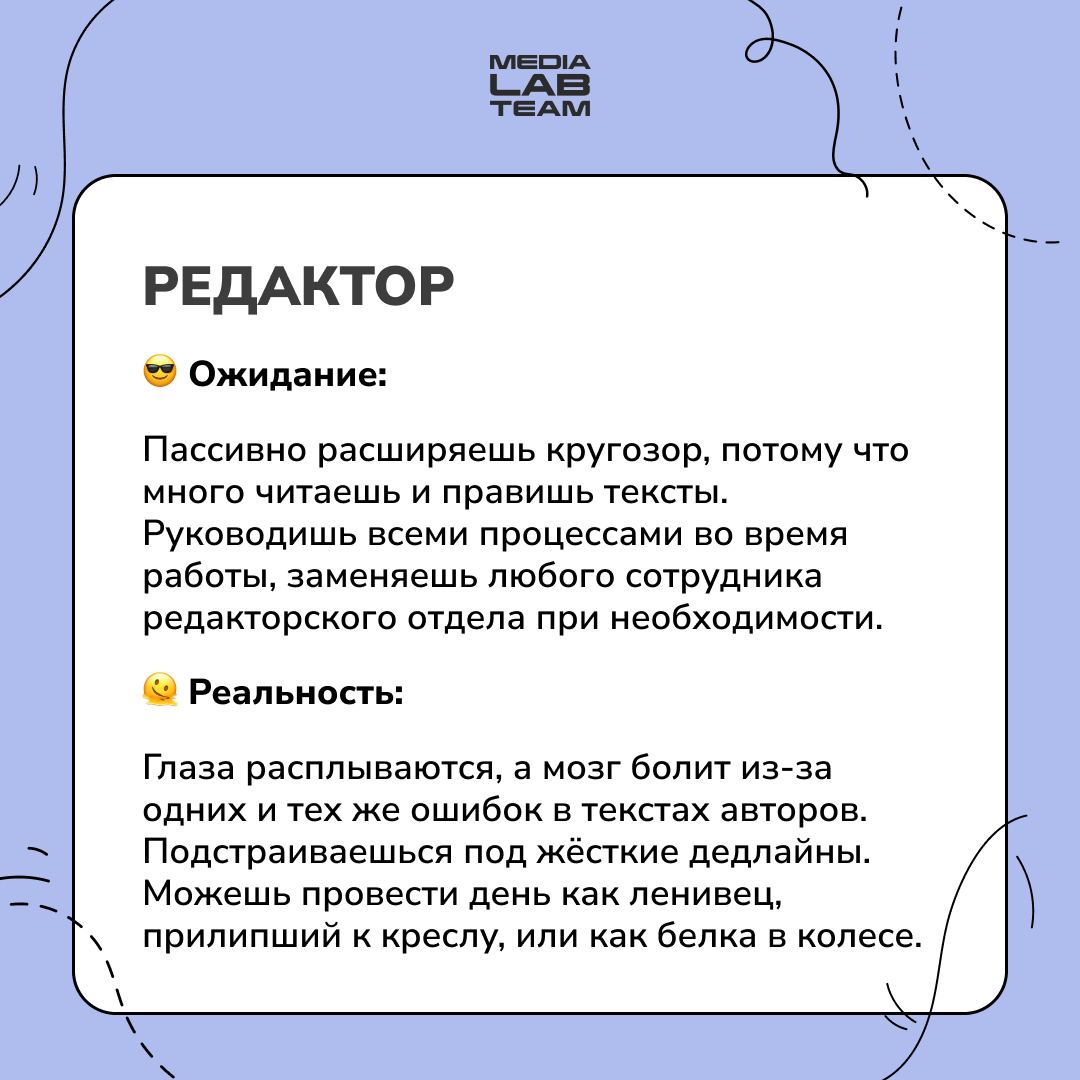 MEDIA
LAB
TEAM

РЕДАКТОР

😎 Ожидание:

Пассивно расширяешь кругозор, потому что много читаешь и правишь тексты. Руководишь всеми процессами во время работы, заменяешь любого сотрудника редакторского отдела при необходимости.

🫠 Реальность:

Глаза расплываются, а мозг болит из-за одних и тех же ошибок в текстах авторов. Подстраиваешься под жёсткие дедлайны. Можешь провести день как ленивец, прилипший к креслу, или как белка в колесе.